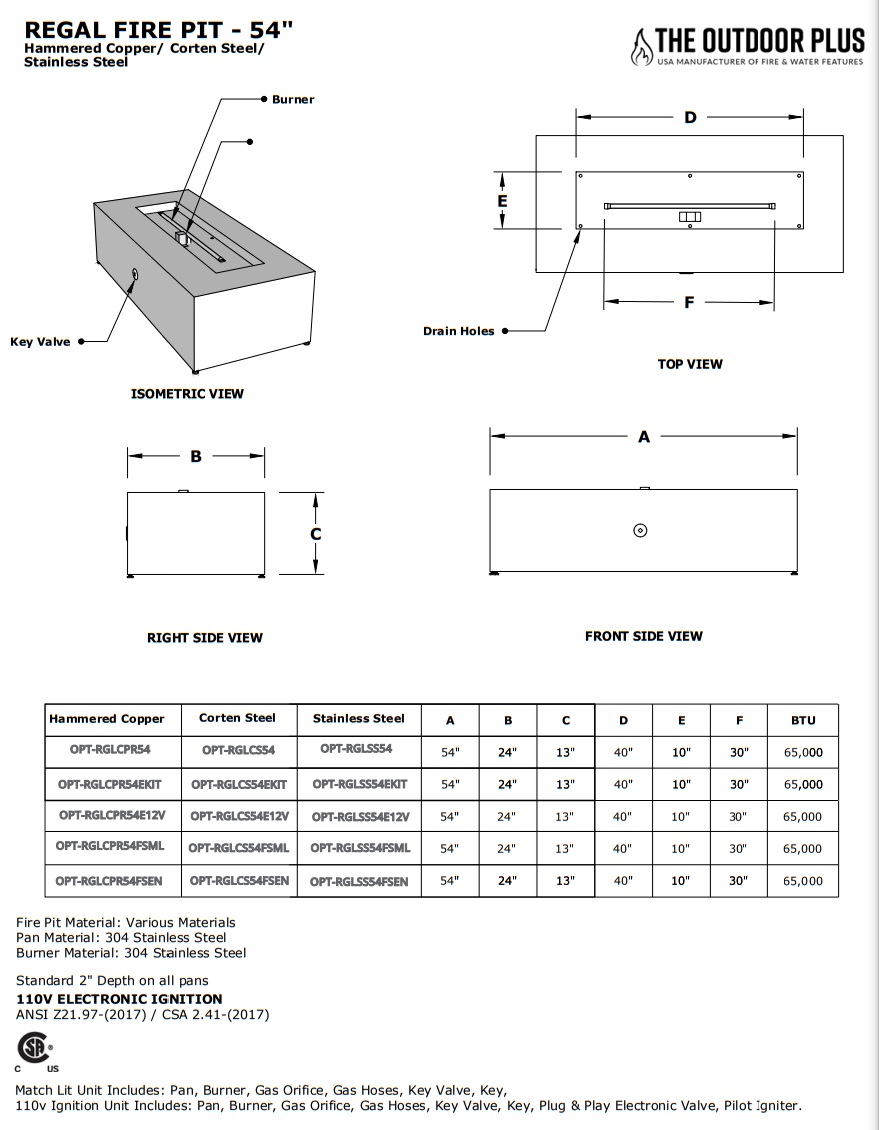 REGAL FIRE PIT - 54"
Hammered Copper/ Corten Steel/ Stainless Steel

THE OUTDOOR PLUS
USA MANUFACTURER OF FIRE & WATER FEATURES

Burner

Key Valve

ISOMETRIC VIEW

D

E

F

Drain Holes

TOP VIEW

B

C

RIGHT SIDE VIEW

A

FRONT SIDE VIEW

| Hammered Copper | Corten Steel | Stainless Steel | A | B | C | D | E | F | BTU |
|---|---|---|---|---|---|---|---|---|---|
| OPT-RGLCPR54 | OPT-RGLCS54 | OPT-RGLSS54 | 54" | 24" | 13" | 40" | 10" | 30" | 65,000 |
| OPT-RGLCPR54EKIT | OPT-RGLCS54EKIT | OPT-RGLSS54EKIT | 54" | 24" | 13" | 40" | 10" | 30" | 65,000 |
| OPT-RGLCPR54E12V | OPT-RGLCS54E12V | OPT-RGLSS54E12V | 54" | 24" | 13" | 40" | 10" | 30" | 65,000 |
| OPT-RGLCPR54FSML | OPT-RGLCS54FSML | OPT-RGLSS54FSML | 54" | 24" | 13" | 40" | 10" | 30" | 65,000 |
| OPT-RGLCPR54FSEN | OPT-RGLCS54FSEN | OPT-RGLSS54FSEN | 54" | 24" | 13" | 40" | 10" | 30" | 65,000 |

Fire Pit Material: Various Materials
Pan Material: 304 Stainless Steel
Burner Material: 304 Stainless Steel

Standard 2" Depth on all pans
110V ELECTRONIC IGNITION
ANSI Z21.97-(2017) / CSA 2.41-(2017)

C US

Match Lit Unit Includes: Pan, Burner, Gas Orifice, Gas Hoses, Key Valve, Key,
110v Ignition Unit Includes: Pan, Burner, Gas Orifice, Gas Hoses, Key Valve, Key, Plug & Play Electronic Valve, Pilot Igniter.